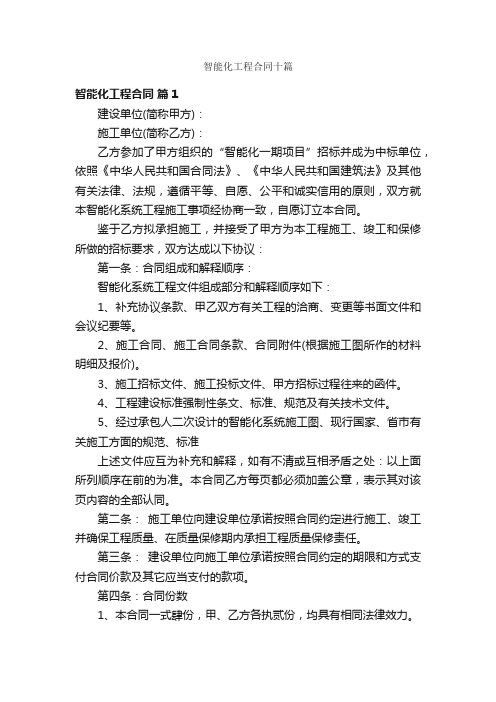 智能化工程合同十篇

智能化工程合同 篇1

建设单位(简称甲方)：

施工单位(简称乙方)：

乙方参加了甲方组织的“智能化一期项目”招标并成为中标单位，依照《中华人民共和国合同法》、《中华人民共和国建筑法》及其他有关法律、法规，遵循平等、自愿、公平和诚实信用的原则，双方就本智能化系统工程施工事项经协商一致，自愿订立本合同。

鉴于乙方拟承担施工，并接受了甲方为本工程施工、竣工和保修所做的招标要求，双方达成以下协议：

第一条：合同组成和解释顺序：

智能化系统工程文件组成部分和解释顺序如下：

1、补充协议条款、甲乙双方有关工程的洽商、变更等书面文件和会议纪要等。

2、施工合同、施工合同条款、合同附件(根据施工图所作的材料明细及报价)。

3、施工招标文件、施工投标文件、甲方招标过程往来的函件。

4、工程建设标准强制性条文、标准、规范及有关技术文件。

5、经过承包人二次设计的智能化系统施工图、现行国家、省市有关施工方面的规范、标准

上述文件应互为补充和解释，如有不清或互相矛盾之处：以上面所列顺序在前的为准。本合同乙方每页都必须加盖公章，表示其对该页内容的全部认同。

第二条： 施工单位向建设单位承诺按照合同约定进行施工、竣工并确保工程质量、在质量保修期内承担工程质量保修责任。

第三条： 建设单位向施工单位承诺按照合同约定的期限和方式支付合同价款及其它应当支付的款项。

第四条：合同份数

1、本合同一式肆份，甲、乙方各执贰份，均具有相同法律效力。